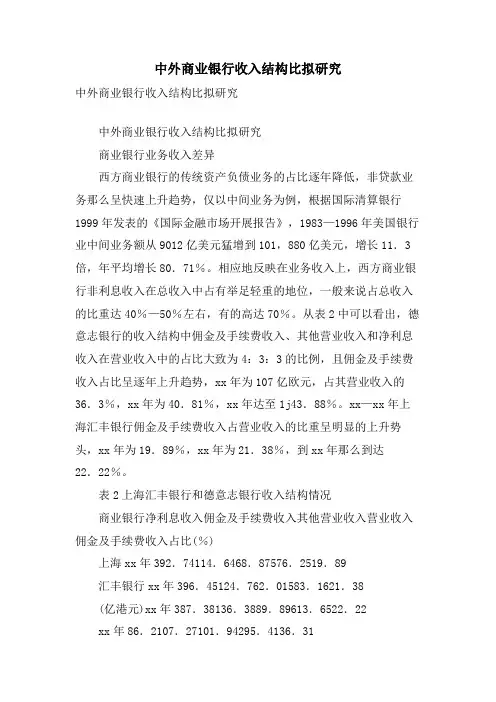 中外商业银行收入结构比拟研究

中外商业银行收入结构比拟研究

中外商业银行收入结构比拟研究

商业银行业务收入差异

西方商业银行的传统资产负债业务的占比逐年降低，非贷款业务那么呈快速上升趋势，仅以中间业务为例，根据国际清算银行1999年发表的《国际金融市场开展报告》，1983—1996年美国银行业中间业务额从9012亿美元猛增到101，880亿美元，增长11．3倍，年平均增长80．71%。相应地反映在业务收入上，西方商业银行非利息收入在总收入中占有举足轻重的地位，一般来说占总收入的比重达40%—50%左右，有的高达70%。从表2中可以看出，德意志银行的收入结构中佣金及手续费收入、其他营业收入和净利息收入在营业收入中的占比大致为4：3：3的比例，且佣金及手续费收入占比呈逐年上升趋势，xx年为107亿欧元，占其营业收入的36．3%，xx年为40．81%，xx年达至1j43．88%。xx—xx年上海汇丰银行佣金及手续费收入占营业收入的比重呈明显的上升势头，xx年为19．89%，xx年为21．38%，到xx年那么到达22．22%。

表2上海汇丰银行和德意志银行收入结构情况

商业银行净利息收入佣金及手续费收入其他营业收入营业收入佣金及手续费收入占比(%)

上海xx年392．74114．6468．87576．2519．89

汇丰银行xx年396．45124．762．01583．1621．38

(亿港元)xx年387．38136．3889．89613．6522．22

xx年86．2107．27101．94295．4136．31